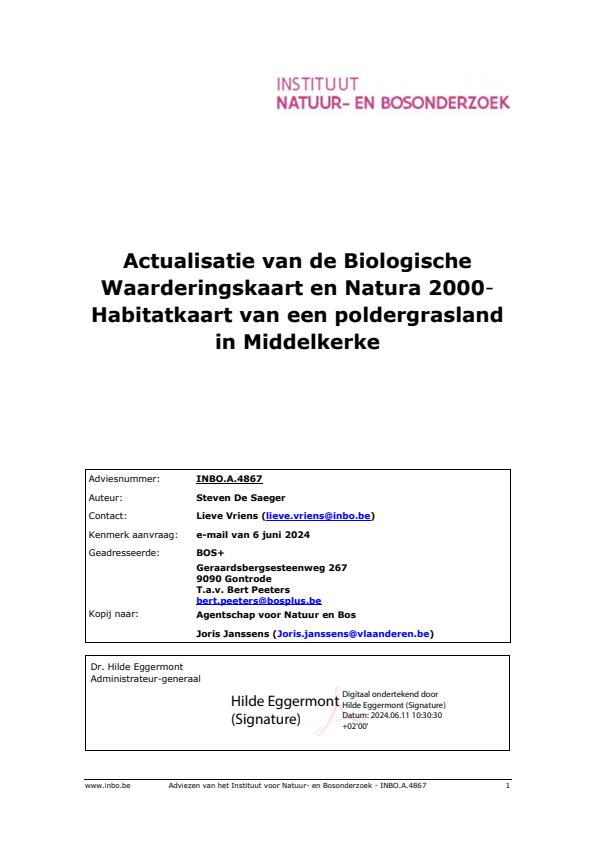 INSTITUUT
NATUUR- EN BOSONDERZOEK

Actualisatie van de Biologische Waarderingskaart en Natura 2000-Habitatkaart van een poldergrasland in Middelkerke

| | |
|---|---|
| Adviesnummer: | INBO.A.4867 |
| Auteur: | Steven De Saeger |
| Contact: | Lieve Vriens (lieve.vriens@inbo.be) |
| Kenmerk aanvraag: | e-mail van 6 juni 2024 |
| Geadresseerde: | BOS+ Geraardsbergsesteenweg 267 9090 Gontrode T.a.v. Bert Peeters bert.peeters@bosplus.be |
| Kopij naar: | Agentschap voor Natuur en Bos Joris Janssens (Joris.janssens@vlaanderen.be) |

Dr. Hilde Eggermont
Administrateur-generaal

Hilde Eggermont (Signature)
Digitaal ondertekend door Hilde Eggermont (Signature)
Datum: 2024.06.11 10:30:30 +02'00'

www.inbo.be Adviezen van het Instituut voor Natuur- en Bosonderzoek - INBO.A.4867 1